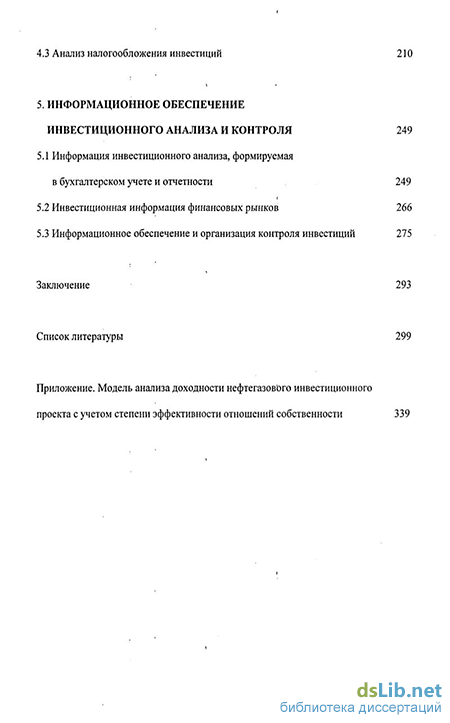 4.3 Анализ налогообложения инвестиций 210

5. ИНФОРМАЦИОННОЕ ОБЕСПЕЧЕНИЕ ИНВЕСТИЦИОННОГО АНАЛИЗА И КОНТРОЛЯ 249

5.1 Информация инвестиционного анализа, формируемая в бухгалтерском учете и отчетности 249

5.2 Инвестиционная информация финансовых рынков 266

5.3 Информационное обеспечение и организация контроля инвестиций 275

Заключение 293

Список литературы 299

Приложение. Модель анализа доходности нефтегазового инвестиционного проекта с учетом степени эффективности отношений собственности 339

dsLib.net
библиотека диссертаций